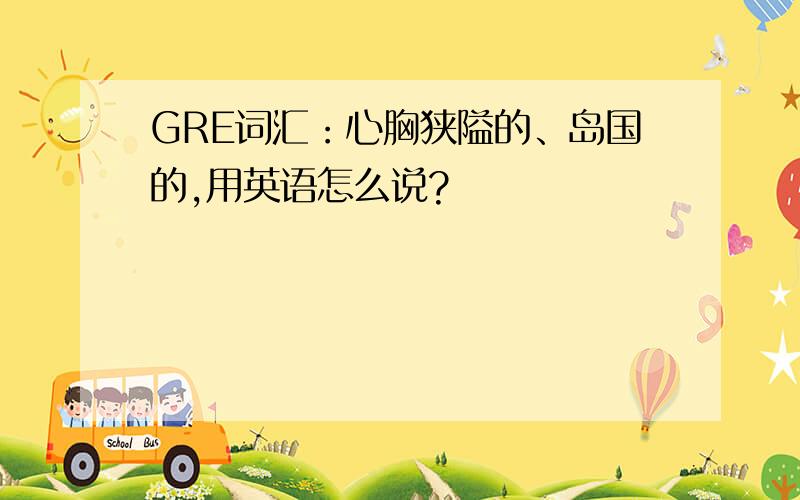 GRE词汇：心胸狭隘的、岛国的,用英语怎么说?

5

9

School Bus